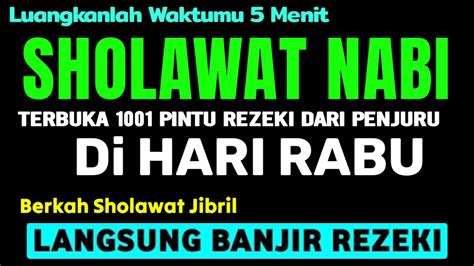 Luangkanlah Waktumu 5 Menit

SHOLAWAT NABI

TERBUKA 1001 PINTU REZEKI DARI PENJURU

Di HARI RABU

Berkah Sholawat Jibril

LANGSUNG BANJIR REZEKI